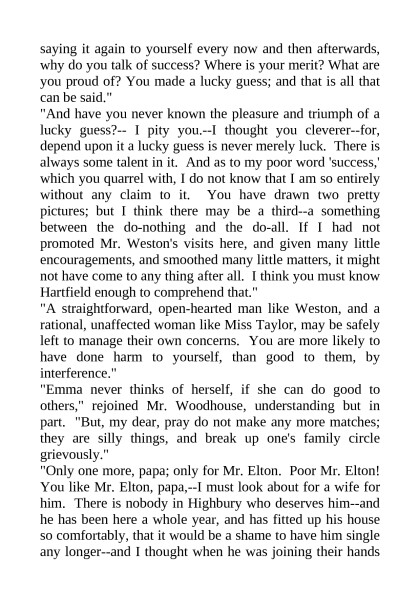 saying it again to yourself every now and then afterwards, why do you talk of success? Where is your merit? What are you proud of? You made a lucky guess; and that is all that can be said."
"And have you never known the pleasure and triumph of a lucky guess?-- I pity you.--I thought you cleverer--for, depend upon it a lucky guess is never merely luck. There is always some talent in it. And as to my poor word 'success,' which you quarrel with, I do not know that I am so entirely without any claim to it. You have drawn two pretty pictures; but I think there may be a third--a something between the do-nothing and the do-all. If I had not promoted Mr. Weston's visits here, and given many little encouragements, and smoothed many little matters, it might not have come to any thing after all. I think you must know Hartfield enough to comprehend that."
"A straightforward, open-hearted man like Weston, and a rational, unaffected woman like Miss Taylor, may be safely left to manage their own concerns. You are more likely to have done harm to yourself, than good to them, by interference."
"Emma never thinks of herself, if she can do good to others," rejoined Mr. Woodhouse, understanding but in part. "But, my dear, pray do not make any more matches; they are silly things, and break up one's family circle grievously."
"Only one more, papa; only for Mr. Elton. Poor Mr. Elton! You like Mr. Elton, papa,--I must look about for a wife for him. There is nobody in Highbury who deserves him--and he has been here a whole year, and has fitted up his house so comfortably, that it would be a shame to have him single any longer--and I thought when he was joining their hands